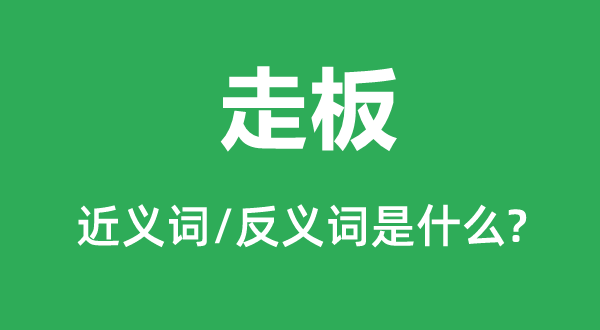 走板

近义词/反义词是什么?